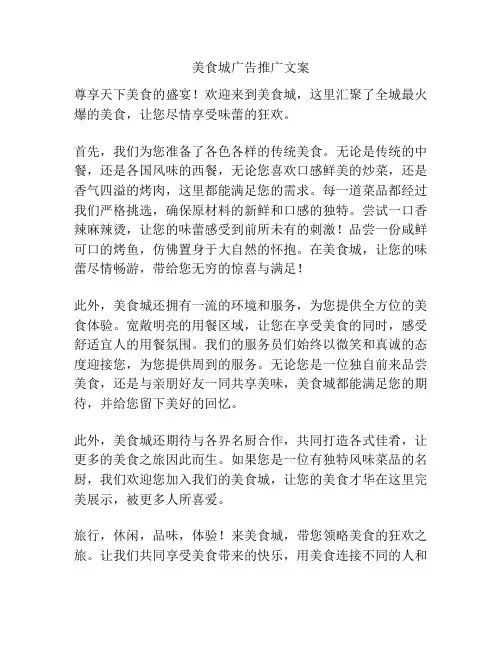 美食城广告推广文案

尊享天下美食的盛宴！欢迎来到美食城，这里汇聚了全城最火爆的美食，让您尽情享受味蕾的狂欢。

首先，我们为您准备了各色各样的传统美食。无论是传统的中餐，还是各国风味的西餐，无论您喜欢口感鲜美的炒菜，还是香气四溢的烤肉，这里都能满足您的需求。每一道菜品都经过我们严格挑选，确保原材料的新鲜和口感的独特。尝试一口香辣麻辣烫，让您的味蕾感受到前所未有的刺激！品尝一份咸鲜可口的烤鱼，仿佛置身于大自然的怀抱。在美食城，让您的味蕾尽情畅游，带给您无穷的惊喜与满足！

此外，美食城还拥有一流的环境和服务，为您提供全方位的美食体验。宽敞明亮的用餐区域，让您在享受美食的同时，感受舒适宜人的用餐氛围。我们的服务员们始终以微笑和真诚的态度迎接您，为您提供周到的服务。无论您是一位独自前来品尝美食，还是与亲朋好友一同共享美味，美食城都能满足您的期待，并给您留下美好的回忆。

此外，美食城还期待与各界名厨合作，共同打造各式佳肴，让更多的美食之旅因此而生。如果您是一位有独特风味菜品的名厨，我们欢迎您加入我们的美食城，让您的美食才华在这里完美展示，被更多人所喜爱。

旅行，休闲，品味，体验！来美食城，带您领略美食的狂欢之旅。让我们共同享受美食带来的快乐，用美食连接不同的人和